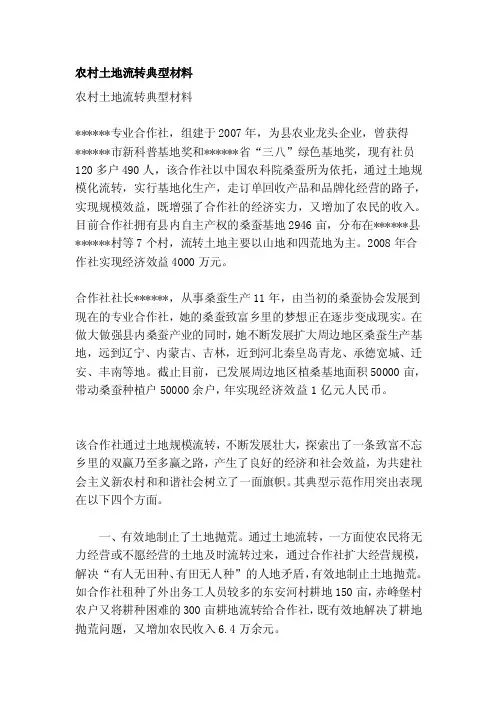 农村土地流转典型材料

农村土地流转典型材料

******专业合作社，组建于2007年，为县农业龙头企业，曾获得******市新科普基地奖和******省“三八”绿色基地奖，现有社员120多户490人，该合作社以中国农科院桑蚕所为依托，通过土地规模化流转，实行基地化生产，走订单回收产品和品牌化经营的路子，实现规模效益，既增强了合作社的经济实力，又增加了农民的收入。目前合作社拥有县内自主产权的桑蚕基地2946亩，分布在******县******村等7个村，流转土地主要以山地和四荒地为主。2008年合作社实现经济效益4000万元。

合作社社长******，从事桑蚕生产11年，由当初的桑蚕协会发展到现在的专业合作社，她的桑蚕致富乡里的梦想正在逐步变成现实。在做大做强县内桑蚕产业的同时，她不断发展扩大周边地区桑蚕生产基地，远到辽宁、内蒙古、吉林，近到河北秦皇岛青龙、承德宽城、迁安、丰南等地。截止目前，已发展周边地区植桑基地面积50000亩，带动桑蚕种植户50000余户，年实现经济效益1亿元人民币。

该合作社通过土地规模流转，不断发展壮大，探索出了一条致富不忘乡里的双赢乃至多赢之路，产生了良好的经济和社会效益，为共建社会主义新农村和和谐社会树立了一面旗帜。其典型示范作用突出表现在以下四个方面。

一、有效地制止了土地抛荒。通过土地流转，一方面使农民将无力经营或不愿经营的土地及时流转过来，通过合作社扩大经营规模，解决“有人无田种、有田无人种”的人地矛盾，有效地制止土地抛荒。如合作社租种了外出务工人员较多的东安河村耕地150亩，赤峰堡村农户又将耕种困难的300亩耕地流转给合作社，既有效地解决了耕地抛荒问题，又增加农民收入6.4万余元。